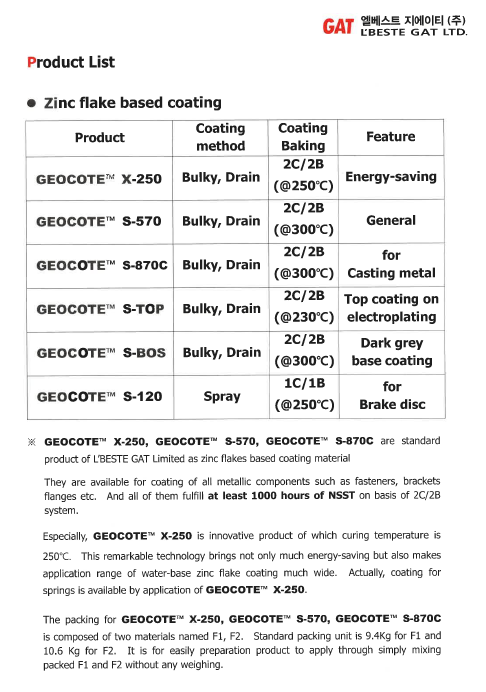 GAT 엘베스트 지에이티 (주)
L'BESTE GAT LTD.

Product List

● Zinc flake based coating

| Product | Coating method | Coating Baking | Feature |
|---|---|---|---|
| GEOCOTE™ X-250 | Bulky, Drain | 2C/2B (@250℃) | Energy-saving |
| GEOCOTE™ S-570 | Bulky, Drain | 2C/2B (@300℃) | General |
| GEOCOTE™ S-870C | Bulky, Drain | 2C/2B (@300℃) | for Casting metal |
| GEOCOTE™ S-TOP | Bulky, Drain | 2C/2B (@230℃) | Top coating on electroplating |
| GEOCOTE™ S-BOS | Bulky, Drain | 2C/2B (@300℃) | Dark grey base coating |
| GEOCOTE™ S-120 | Spray | 1C/1B (@250℃) | for Brake disc |

※ GEOCOTE™ X-250, GEOCOTE™ S-570, GEOCOTE™ S-870C are standard product of L'BESTE GAT Limited as zinc flakes based coating material

They are available for coating of all metallic components such as fasteners, brackets flanges etc. And all of them fulfill at least 1000 hours of NSST on basis of 2C/2B system.

Especially, GEOCOTE™ X-250 is innovative product of which curing temperature is 250℃. This remarkable technology brings not only much energy-saving but also makes application range of water-base zinc flake coating much wide. Actually, coating for springs is available by application of GEOCOTE™ X-250.

The packing for GEOCOTE™ X-250, GEOCOTE™ S-570, GEOCOTE™ S-870C is composed of two materials named F1, F2. Standard packing unit is 9.4Kg for F1 and 10.6 Kg for F2. It is for easily preparation product to apply through simply mixing packed F1 and F2 without any weighing.